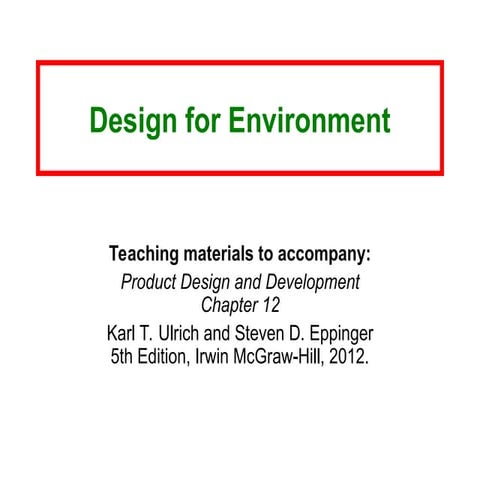 Design for Environment

Teaching materials to accompany:
Product Design and Development
Chapter 12
Karl T. Ulrich and Steven D. Eppinger
5th Edition, Irwin McGraw-Hill, 2012.